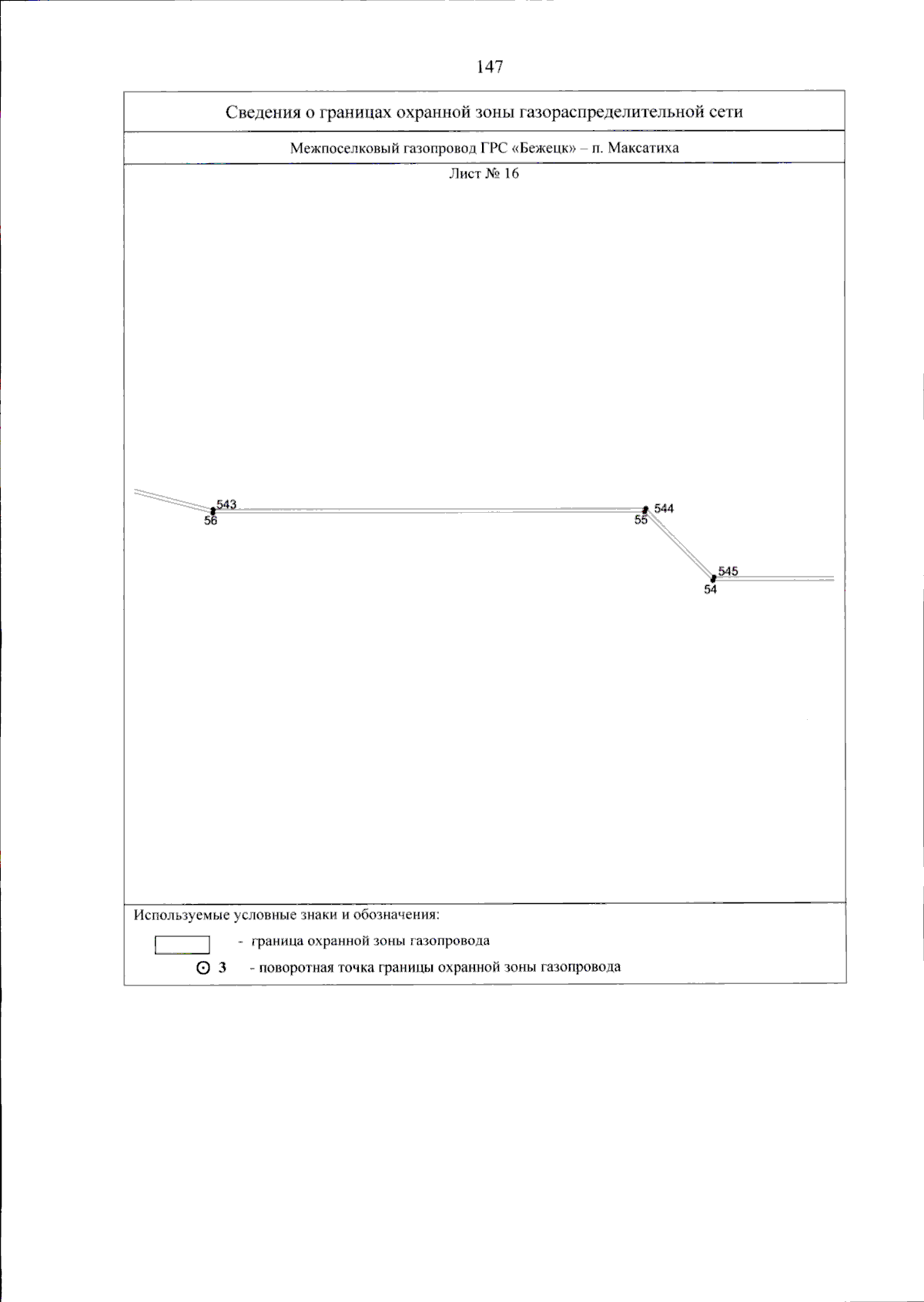 147

Сведения о границах охранной зоны газораспределительной сети

Межпоселковый газопровод ГРС «Бежецк» – п. Максатиха

Лист № 16

543
56
544
55
545
54

Используемые условные знаки и обозначения:

- граница охранной зоны газопровода

3 - поворотная точка границы охранной зоны газопровода